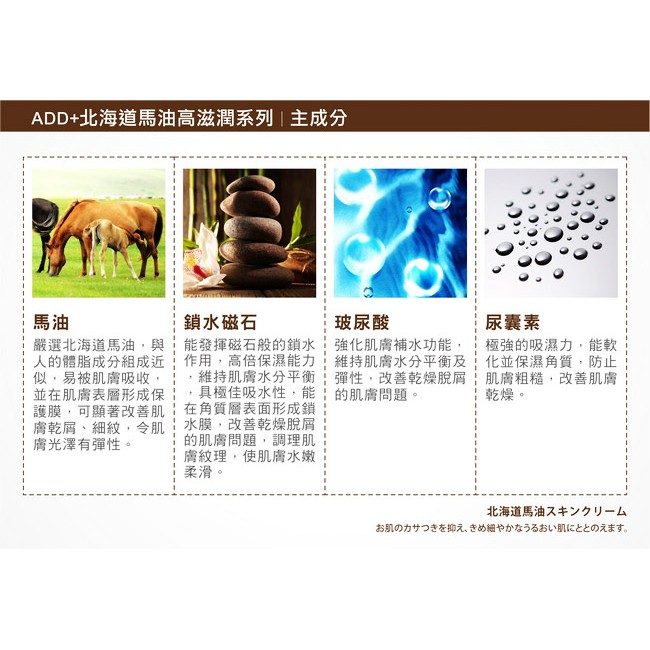 ADD+北海道馬油高滋潤系列 | 主成分

馬油

嚴選北海道馬油，與人的體脂成分組成近似，易被肌膚吸收，並在肌膚表層形成保護膜，可顯著改善肌膚乾屑、細紋，令肌膚光澤有彈性。

鎖水磁石

能發揮磁石般的鎖水作用，高倍保濕能力，維持肌膚水分平衡，具極佳吸水性，能在角質層表面形成鎖水膜，改善乾燥脫屑的肌膚問題，調理肌膚紋理，使肌膚水嫩柔滑。

玻尿酸

強化肌膚補水功能，維持肌膚水分平衡及彈性，改善乾燥脫屑的肌膚問題。

尿囊素

極強的吸濕力，能軟化並保濕角質，防止肌膚粗糙，改善肌膚乾燥。

北海道馬油スキンクリーム

お肌のカサつきを抑え、きめ細やかなうるおい肌にととのえます。